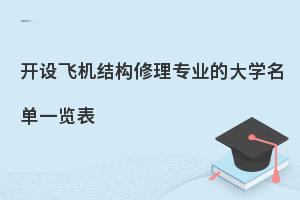 开设飞机结构修理专业的大学名单一览表